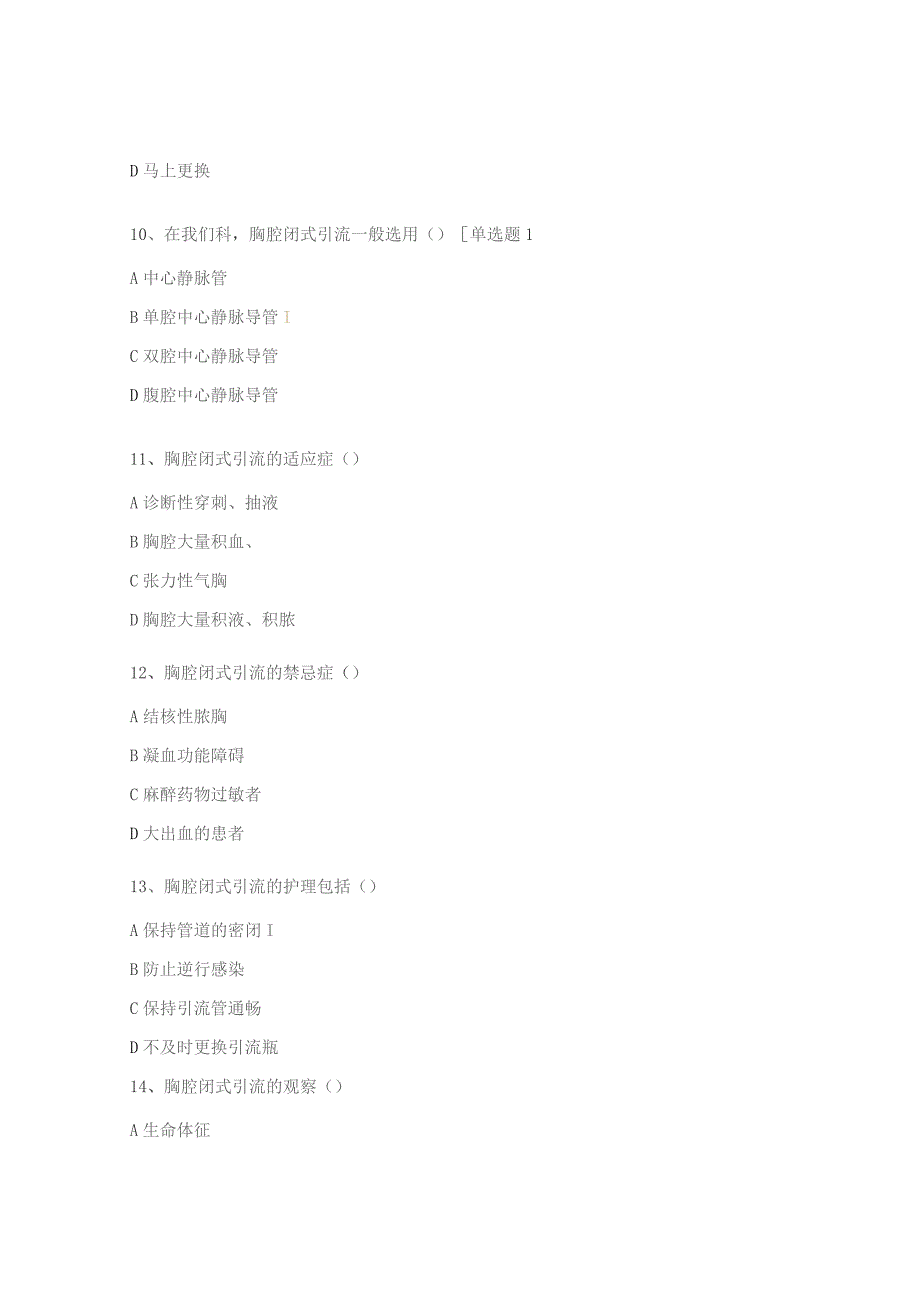 D 马上更换

10、在我们科，胸腔闭式引流一般选用（）［单选题 1

A 中心静脉管

B 单腔中心静脉导管 I

C 双腔中心静脉导管

D 腹腔中心静脉导管

11、胸腔闭式引流的适应症（）

A 诊断性穿刺、抽液

B 胸腔大量积血、

C 张力性气胸

D 胸腔大量积液、积脓

12、胸腔闭式引流的禁忌症（）

A 结核性脓胸

B 凝血功能障碍

C 麻醉药物过敏者

D 大出血的患者

13、胸腔闭式引流的护理包括（）

A 保持管道的密闭 I

B 防止逆行感染

C 保持引流管通畅

D 不及时更换引流瓶

14、胸腔闭式引流的观察（）

A 生命体征